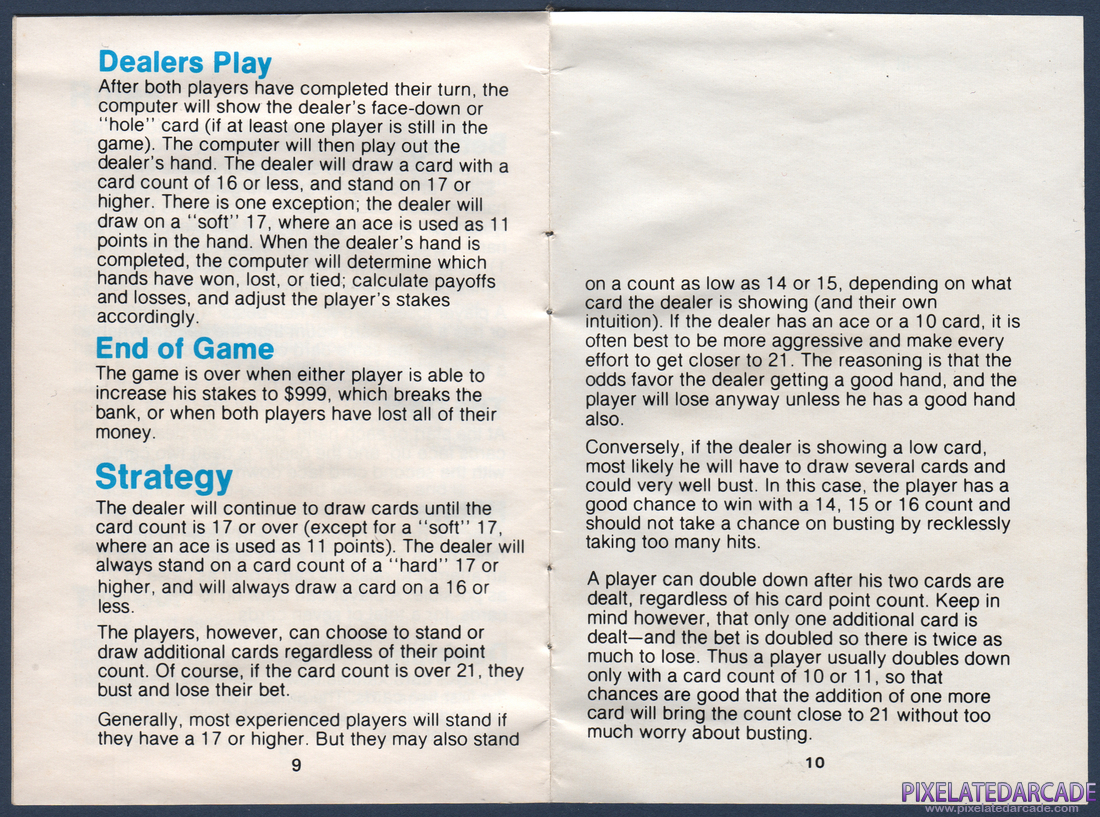 Dealers Play
After both players have completed their turn, the computer will show the dealer's face-down or "hole" card (if at least one player is still in the game). The computer will then play out the dealer's hand. The dealer will draw a card with a card count of 16 or less, and stand on 17 or higher. There is one exception; the dealer will draw on a "soft" 17, where an ace is used as 11 points in the hand. When the dealer's hand is completed, the computer will determine which hands have won, lost, or tied; calculate payoffs and losses, and adjust the player's stakes accordingly.

End of Game
The game is over when either player is able to increase his stakes to $999, which breaks the bank, or when both players have lost all of their money.

Strategy
The dealer will continue to draw cards until the card count is 17 or over (except for a "soft" 17, where an ace is used as 11 points). The dealer will always stand on a card count of a "hard" 17 or higher, and will always draw a card on a 16 or less.

The players, however, can choose to stand or draw additional cards regardless of their point count. Of course, if the card count is over 21, they bust and lose their bet.

Generally, most experienced players will stand if they have a 17 or higher. But they may also stand

9

on a count as low as 14 or 15, depending on what card the dealer is showing (and their own intuition). If the dealer has an ace or a 10 card, it is often best to be more aggressive and make every effort to get closer to 21. The reasoning is that the odds favor the dealer getting a good hand, and the player will lose anyway unless he has a good hand also.

Conversely, if the dealer is showing a low card, most likely he will have to draw several cards and could very well bust. In this case, the player has a good chance to win with a 14, 15 or 16 count and should not take a chance on busting by recklessly taking too many hits.

A player can double down after his two cards are dealt, regardless of his card point count. Keep in mind however, that only one additional card is dealt—and the bet is doubled so there is twice as much to lose. Thus a player usually doubles down only with a card count of 10 or 11, so that chances are good that the addition of one more card will bring the count close to 21 without too much worry about busting.

10

PIXELATEDARCADE
www.pixelatedarcade.com